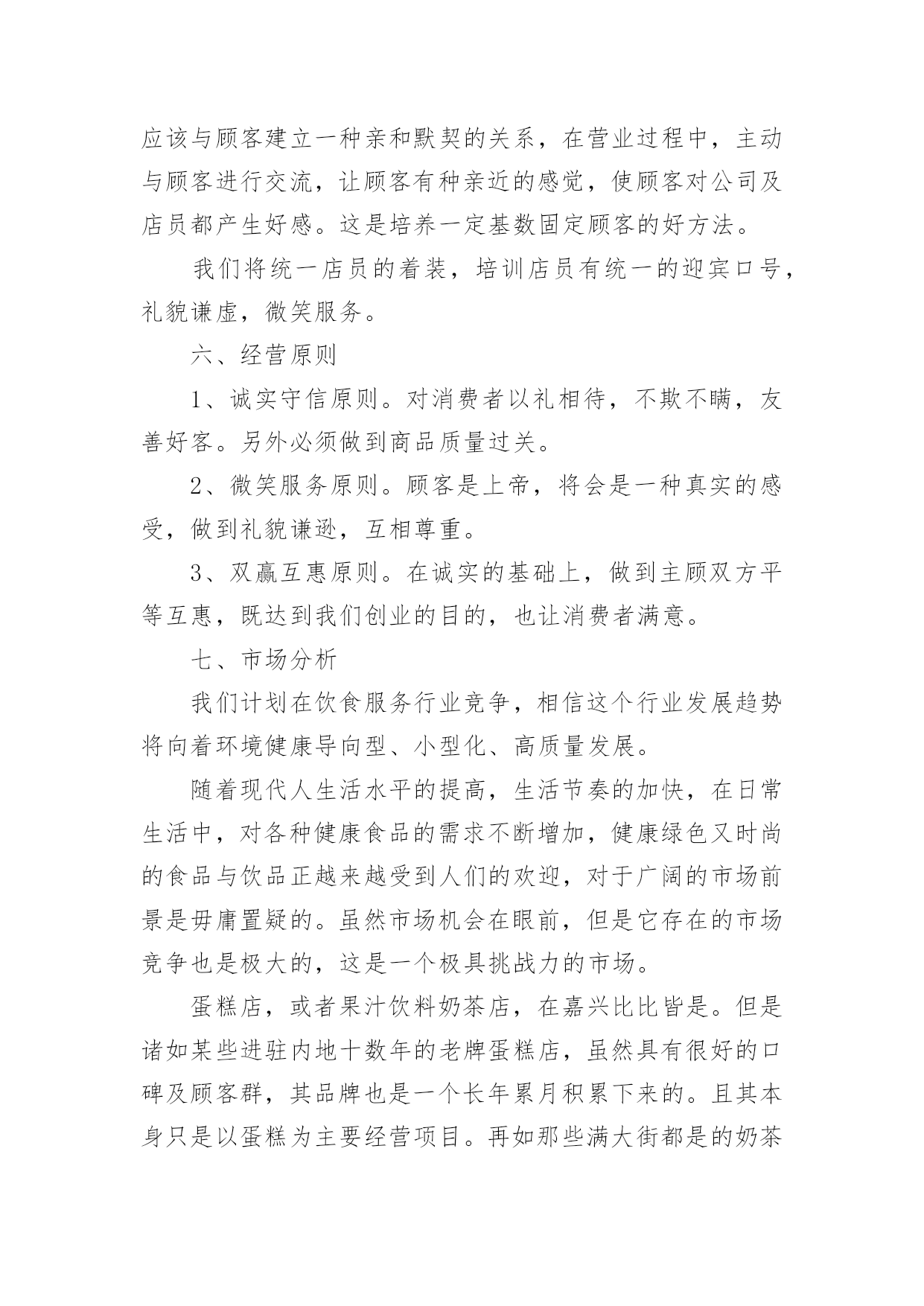 应该与顾客建立一种亲和默契的关系，在营业过程中，主动与顾客进行交流，让顾客有种亲近的感觉，使顾客对公司及店员都产生好感。这是培养一定基数固定顾客的好方法。

我们将统一店员的着装，培训店员有统一的迎宾口号，礼貌谦虚，微笑服务。

六、经营原则

1、诚实守信原则。对消费者以礼相待，不欺不瞒，友善好客。另外必须做到商品质量过关。

2、微笑服务原则。顾客是上帝，将会是一种真实的感受，做到礼貌谦逊，互相尊重。

3、双赢互惠原则。在诚实的基础上，做到主顾双方平等互惠，既达到我们创业的目的，也让消费者满意。

七、市场分析

我们计划在饮食服务行业竞争，相信这个行业发展趋势将向着环境健康导向型、小型化、高质量发展。

随着现代人生活水平的提高，生活节奏的加快，在日常生活中，对各种健康食品的需求不断增加，健康绿色又时尚的食品与饮品正越来越受到人们的欢迎，对于广阔的市场前景是毋庸置疑的。虽然市场机会在眼前，但是它存在的市场竞争也是极大的，这是一个极具挑战力的市场。

蛋糕店，或者果汁饮料奶茶店，在嘉兴比比皆是。但是诸如某些进驻内地十数年的老牌蛋糕店，虽然具有很好的口碑及顾客群，其品牌也是一个长年累月积累下来的。且其本身只是以蛋糕为主要经营项目。再如那些满大街都是的奶茶